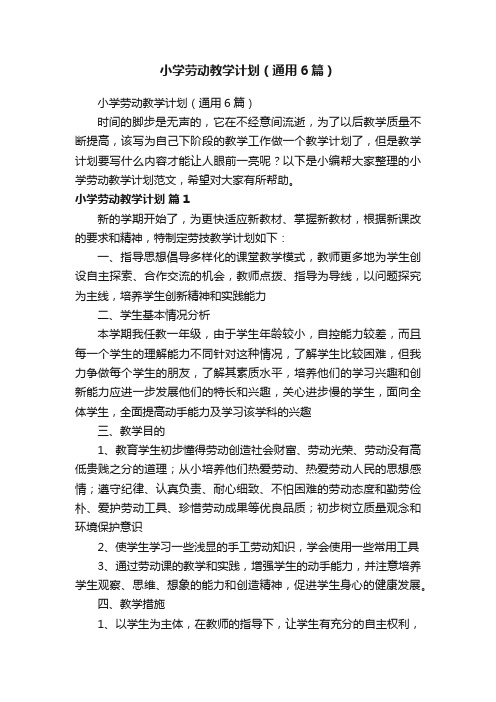 小学劳动教学计划（通用6篇）

小学劳动教学计划（通用6篇）

时间的脚步是无声的，它在不经意间流逝，为了以后教学质量不断提高，该写为自己下阶段的教学工作做一个教学计划了，但是教学计划要写什么内容才能让人眼前一亮呢？以下是小编帮大家整理的小学劳动教学计划范文，希望对大家有所帮助。

小学劳动教学计划 篇1

新的学期开始了，为更快适应新教材、掌握新教材，根据新课改的要求和精神，特制定劳技教学计划如下：

一、指导思想倡导多样化的课堂教学模式，教师更多地为学生创设自主探索、合作交流的机会，教师点拨、指导为导线，以问题探究为主线，培养学生创新精神和实践能力

二、学生基本情况分析

本学期我任教一年级，由于学生年龄较小，自控能力较差，而且每一个学生的理解能力不同针对这种情况，了解学生比较困难，但我力争做每个学生的朋友，了解其素质水平，培养他们的学习兴趣和创新能力应进一步发展他们的特长和兴趣，关心进步慢的学生，面向全体学生，全面提高动手能力及学习该学科的兴趣

三、教学目的

1、教育学生初步懂得劳动创造社会财富、劳动光荣、劳动没有高低贵贱之分的道理；从小培养他们热爱劳动、热爱劳动人民的思想感情；遵守纪律、认真负责、耐心细致、不怕困难的劳动态度和勤劳俭朴、爱护劳动工具、珍惜劳动成果等优良品质；初步树立质量观念和环境保护意识

2、使学生学习一些浅显的手工劳动知识，学会使用一些常用工具

3、通过劳动课的教学和实践，增强学生的动手能力，并注意培养学生观察、思维、想象的能力和创造精神，促进学生身心的健康发展。

四、教学措施

1、以学生为主体，在教师的指导下，让学生有充分的自主权利，